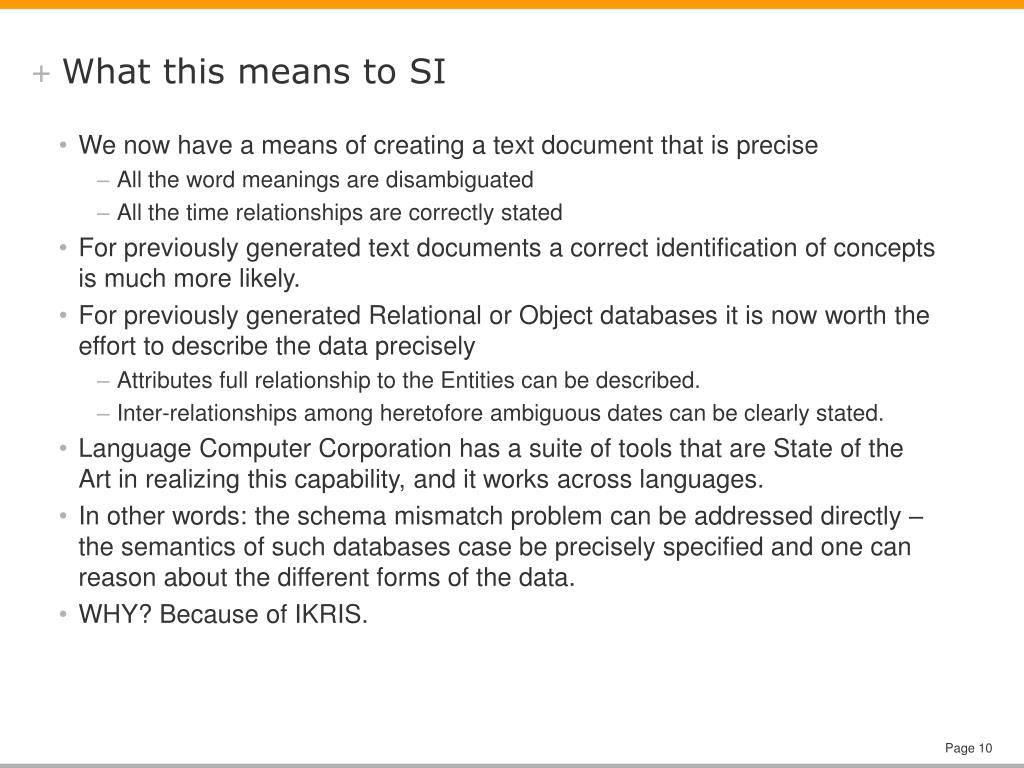 + What this means to SI

• We now have a means of creating a text document that is precise
– All the word meanings are disambiguated
– All the time relationships are correctly stated
• For previously generated text documents a correct identification of concepts is much more likely.
• For previously generated Relational or Object databases it is now worth the effort to describe the data precisely
– Attributes full relationship to the Entities can be described.
– Inter-relationships among heretofore ambiguous dates can be clearly stated.
• Language Computer Corporation has a suite of tools that are State of the Art in realizing this capability, and it works across languages.
• In other words: the schema mismatch problem can be addressed directly – the semantics of such databases case be precisely specified and one can reason about the different forms of the data.
• WHY? Because of IKRIS.

Page 10